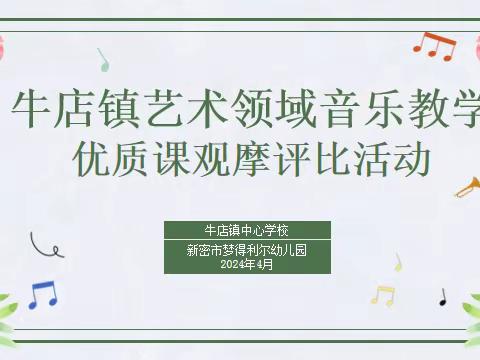 牛店镇艺术领域音乐教学
优质课观摩评比活动

牛店镇中心学校

新密市梦得利尔幼儿园
2024年4月